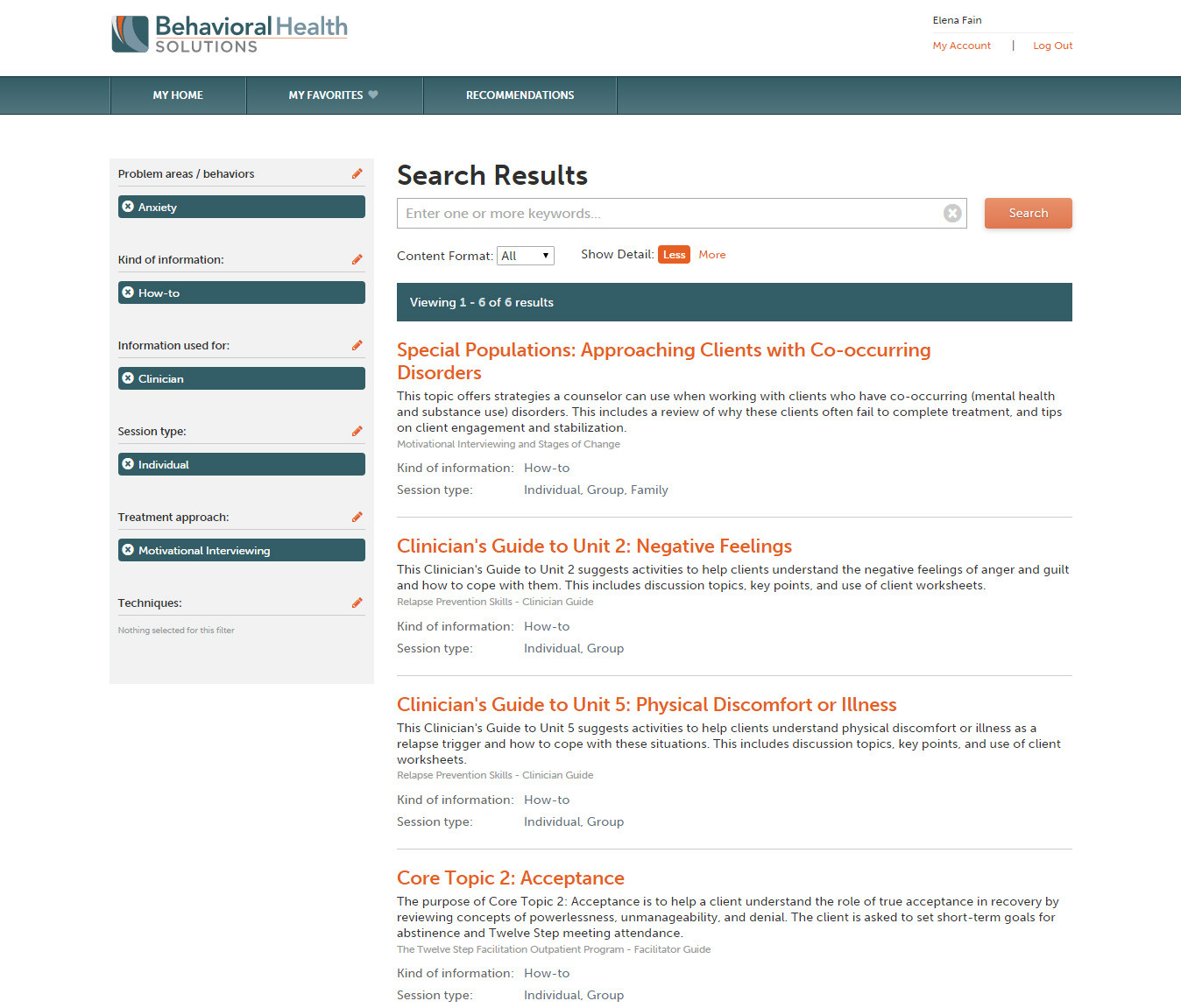 Behavioral Health SOLUTIONS

Elena Fain
My Account | Log Out

MY HOME
MY FAVORITES
RECOMMENDATIONS

Problem areas / behaviors
Anxiety

Kind of information:
How-to

Information used for:
Clinician

Session type:
Individual

Treatment approach:
Motivational Interviewing

Techniques:
Nothing selected for this filter

Search Results

Enter one or more keywords...
Search

Content Format: All
Show Detail: Less More

Viewing 1 - 6 of 6 results

Special Populations: Approaching Clients with Co-occurring Disorders
This topic offers strategies a counselor can use when working with clients who have co-occurring (mental health and substance use) disorders. This includes a review of why these clients often fail to complete treatment, and tips on client engagement and stabilization.
Motivational Interviewing and Stages of Change
Kind of information: How-to
Session type: Individual, Group, Family

Clinician's Guide to Unit 2: Negative Feelings
This Clinician's Guide to Unit 2 suggests activities to help clients understand the negative feelings of anger and guilt and how to cope with them. This includes discussion topics, key points, and use of client worksheets.
Relapse Prevention Skills - Clinician Guide
Kind of information: How-to
Session type: Individual, Group

Clinician's Guide to Unit 5: Physical Discomfort or Illness
This Clinician's Guide to Unit 5 suggests activities to help clients understand physical discomfort or illness as a relapse trigger and how to cope with these situations. This includes discussion topics, key points, and use of client worksheets.
Relapse Prevention Skills - Clinician Guide
Kind of information: How-to
Session type: Individual, Group

Core Topic 2: Acceptance
The purpose of Core Topic 2: Acceptance is to help a client understand the role of true acceptance in recovery by reviewing concepts of powerlessness, unmanageability, and denial. The client is asked to set short-term goals for abstinence and Twelve Step meeting attendance.
The Twelve Step Facilitation Outpatient Program - Facilitator Guide
Kind of information: How-to
Session type: Individual, Group